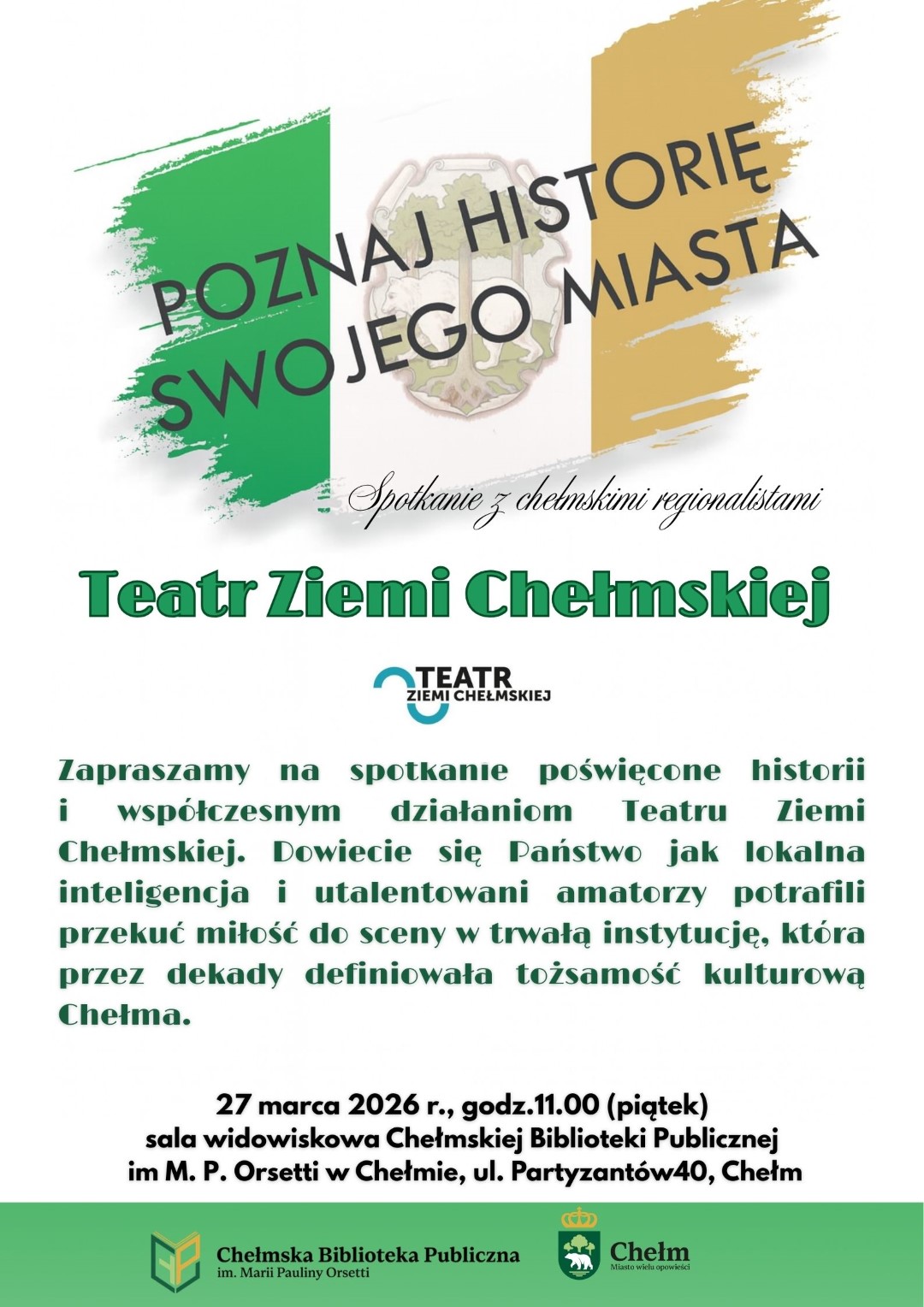 POZNAJ HISTORIĘ SWOJEGO MIASTA

Spotkanie z chełmskimi regionalistami

Teatr Ziemi Chełmskiej

TEATR ZIEMI CHEŁMSKIEJ

Zapraszamy na spotkanie poświęcone historii i współczesnym działaniom Teatru Ziemi Chełmskiej. Dowiecie się Państwo jak lokalna inteligencja i utalentowani amatorzy potrafili przekuć miłość do sceny w trwałą instytucję, która przez dekady definiowała tożsamość kulturową Chełma.

27 marca 2026 r., godz.11.00 (piątek)
sala widowiskowa Chełmskiej Biblioteki Publicznej
im M. P. Orsetti w Chełmie, ul. Partyzantów40, Chełm

Chełmska Biblioteka Publiczna
im. Marii Pauliny Orsetti

Chełm
Miasto wielu opowieści